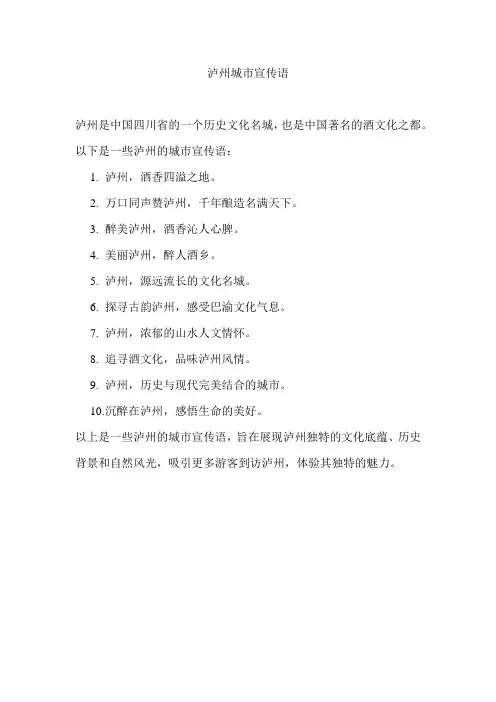 泸州城市宣传语

泸州是中国四川省的一个历史文化名城，也是中国著名的酒文化之都。以下是一些泸州的城市宣传语：

1. 泸州，酒香四溢之地。

2. 万口同声赞泸州，千年酿造名满天下。

3. 醉美泸州，酒香沁人心脾。

4. 美丽泸州，醉人酒乡。

5. 泸州，源远流长的文化名城。

6. 探寻古韵泸州，感受巴渝文化气息。

7. 泸州，浓郁的山水人文情怀。

8. 追寻酒文化，品味泸州风情。

9. 泸州，历史与现代完美结合的城市。

10.沉醉在泸州，感悟生命的美好。

以上是一些泸州的城市宣传语，旨在展现泸州独特的文化底蕴、历史背景和自然风光，吸引更多游客到访泸州，体验其独特的魅力。